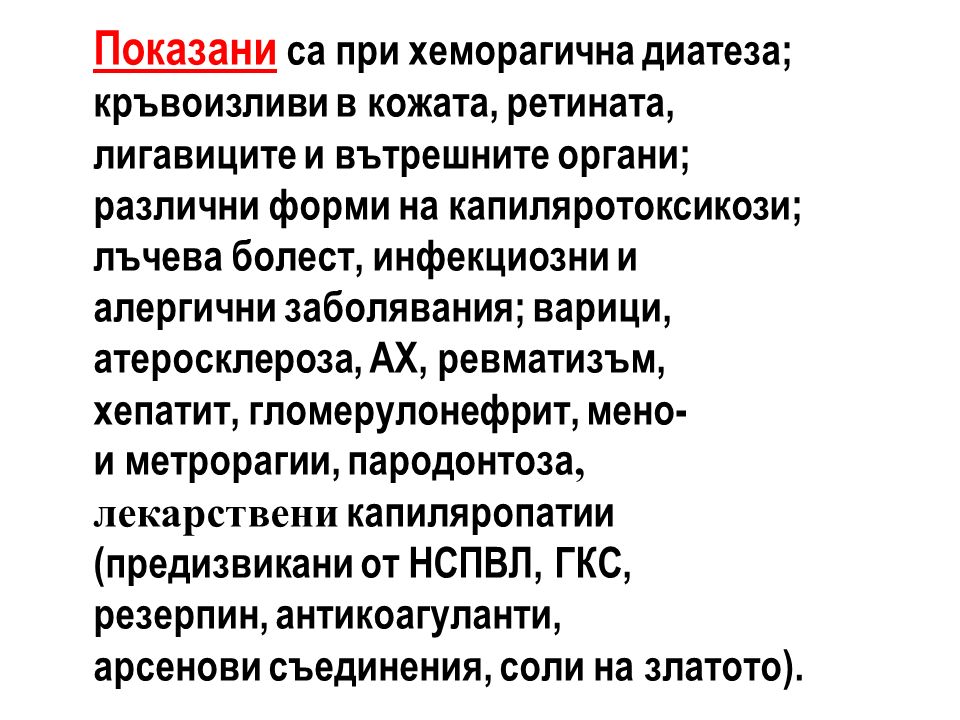 Показани са при хеморагична диатеза; кръвоизливи в кожата, ретината, лигавиците и вътрешните органи; различни форми на капиляротоксикози; лъчева болест, инфекциозни и алергични заболявания; варици, атеросклероза, АХ, ревматизъм, хепатит, гломерулонефрит, мено- и метрорагии, пародонтоза, лекарствени капиляропатии (предизвикани от НСПВЛ, ГКС, резерпин, антикоагуланти, арсенови съединения, соли на златото).